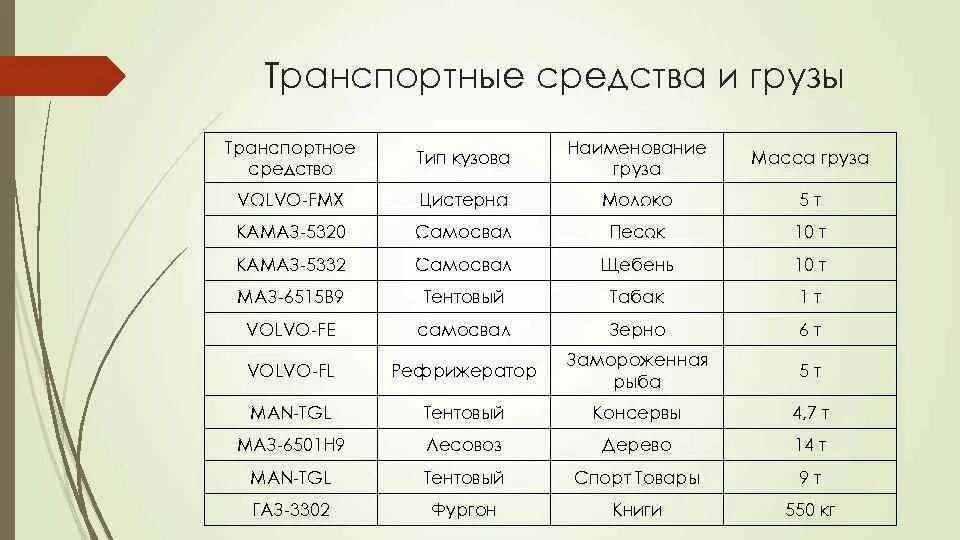 Транспортные средства и грузы

| Транспортное средство | Тип кузова | Наименование груза | Масса груза |
|---|---|---|---|
| VOLVO-FMX | Цистерна | Молоко | 5 т |
| КАМАЗ-5320 | Самосвал | Песок | 10 т |
| КАМАЗ-5332 | Самосвал | Щебень | 10 т |
| МАЗ-6515В9 | Тентовый | Табак | 1 т |
| VOLVO-FE | самосвал | Зерно | 6 т |
| VOLVO-FL | Рефрижератор | Замороженная рыба | 5 т |
| MAN-TGL | Тентовый | Консервы | 4,7 т |
| МАЗ-6501Н9 | Лесовоз | Дерево | 14 т |
| MAN-TGL | Тентовый | Спорт Товары | 9 т |
| ГАЗ-3302 | Фургон | Книги | 550 кг |